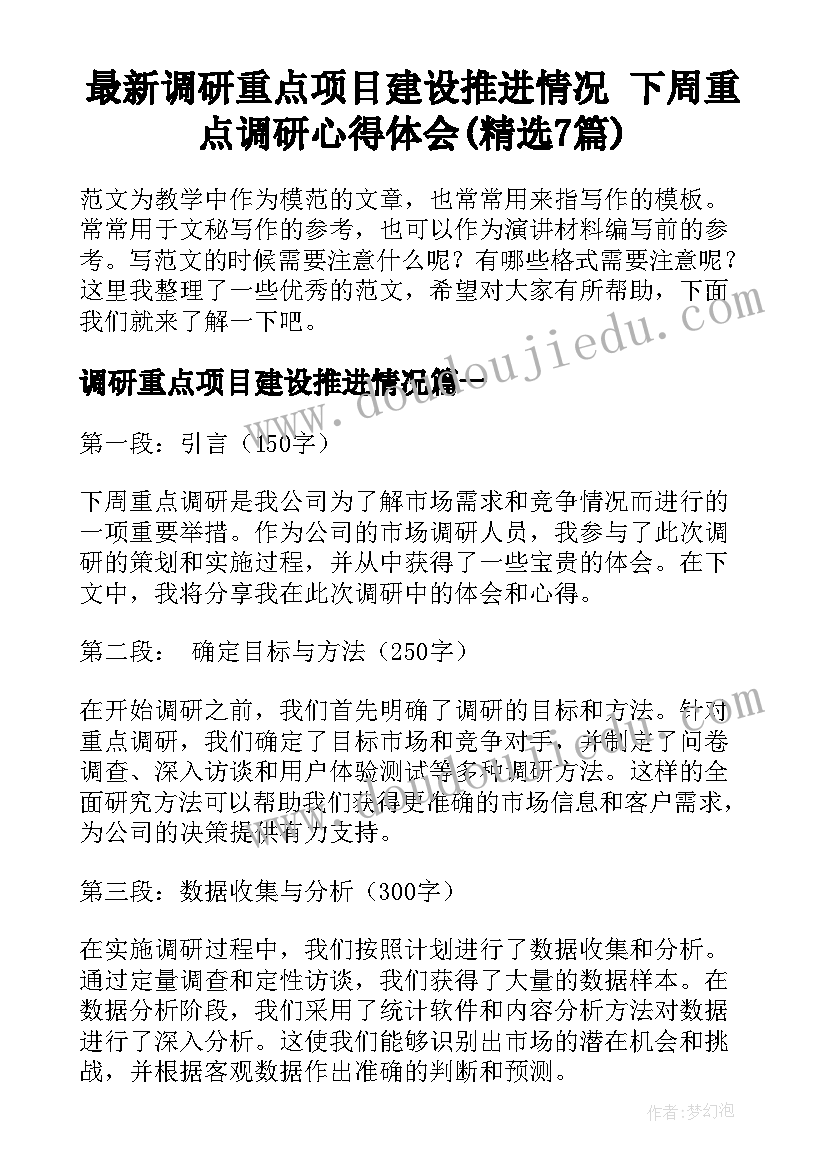 最新调研重点项目建设推进情况 下周重点调研心得体会(精选7篇)

范文为教学中作为模范的文章，也常常用来指写作的模板。常常用于文秘写作的参考，也可以作为演讲材料编写前的参考。写范文的时候需要注意什么呢？有哪些格式需要注意呢？这里我整理了一些优秀的范文，希望对大家有所帮助，下面我们就来了解一下吧。

调研重点项目建设推进情况篇一

第一段：引言（150字）

下周重点调研是我公司为了解市场需求和竞争情况而进行的一项重要举措。作为公司的市场调研人员，我参与了此次调研的策划和实施过程，并从中获得了一些宝贵的体会。在下文中，我将分享我在此次调研中的体会和心得。

第二段： 确定目标与方法（250字）

在开始调研之前，我们首先明确了调研的目标和方法。针对重点调研，我们确定了目标市场和竞争对手，并制定了问卷调查、深入访谈和用户体验测试等多种调研方法。这样的全面研究方法可以帮助我们获得更准确的市场信息和客户需求，为公司的决策提供有力支持。

第三段：数据收集与分析（300字）

在实施调研过程中，我们按照计划进行了数据收集和分析。通过定量调查和定性访谈，我们获得了大量的数据样本。在数据分析阶段，我们采用了统计软件和内容分析方法对数据进行了深入分析。这使我们能够识别出市场的潜在机会和挑战，并根据客观数据作出准确的判断和预测。

www.doudoujiedu.com

作者:梦幻泡